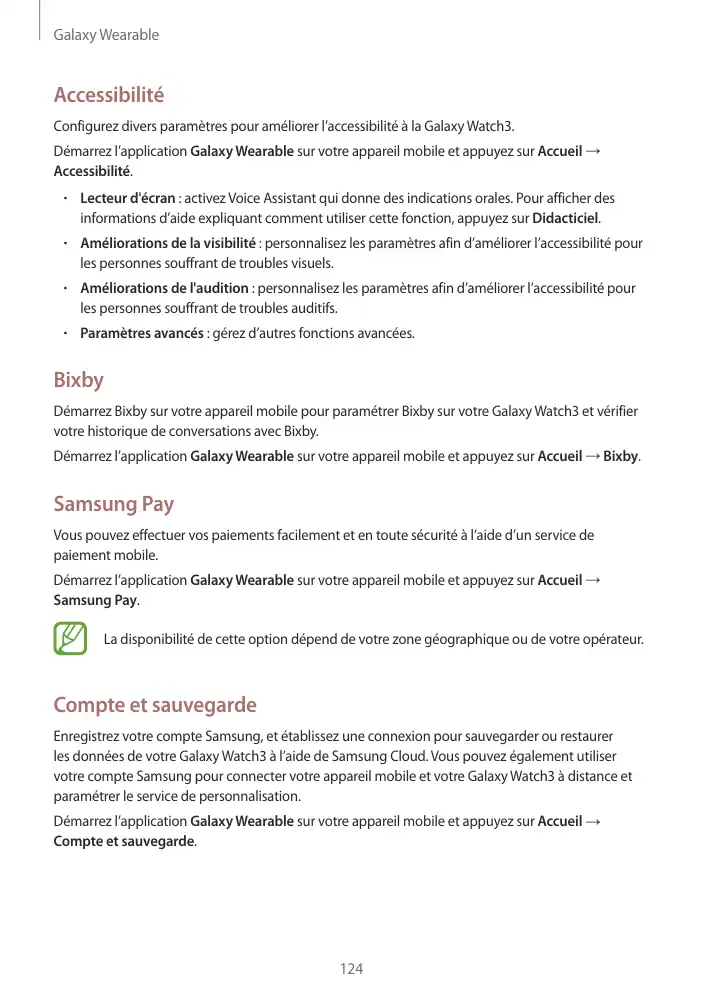 Galaxy Wearable

Accessibilité

Configurez divers paramètres pour améliorer l'accessibilité à la Galaxy Watch3.

Démarrez l'application Galaxy Wearable sur votre appareil mobile et appuyez sur Accueil → Accessibilité.

• Lecteur d'écran : activez Voice Assistant qui donne des indications orales. Pour afficher des informations d'aide expliquant comment utiliser cette fonction, appuyez sur Didacticiel.

• Améliorations de la visibilité : personnalisez les paramètres afin d'améliorer l'accessibilité pour les personnes souffrant de troubles visuels.

• Améliorations de l'audition : personnalisez les paramètres afin d'améliorer l'accessibilité pour les personnes souffrant de troubles auditifs.

• Paramètres avancés : gérez d'autres fonctions avancées.

Bixby

Démarrez Bixby sur votre appareil mobile pour paramétrer Bixby sur votre Galaxy Watch3 et vérifier votre historique de conversations avec Bixby.

Démarrez l'application Galaxy Wearable sur votre appareil mobile et appuyez sur Accueil → Bixby.

Samsung Pay

Vous pouvez effectuer vos paiements facilement et en toute sécurité à l'aide d'un service de paiement mobile.

Démarrez l'application Galaxy Wearable sur votre appareil mobile et appuyez sur Accueil → Samsung Pay.

La disponibilité de cette option dépend de votre zone géographique ou de votre opérateur.

Compte et sauvegarde

Enregistrez votre compte Samsung, et établissez une connexion pour sauvegarder ou restaurer les données de votre Galaxy Watch3 à l'aide de Samsung Cloud. Vous pouvez également utiliser votre compte Samsung pour connecter votre appareil mobile et votre Galaxy Watch3 à distance et paramétrer le service de personnalisation.

Démarrez l'application Galaxy Wearable sur votre appareil mobile et appuyez sur Accueil → Compte et sauvegarde.

124